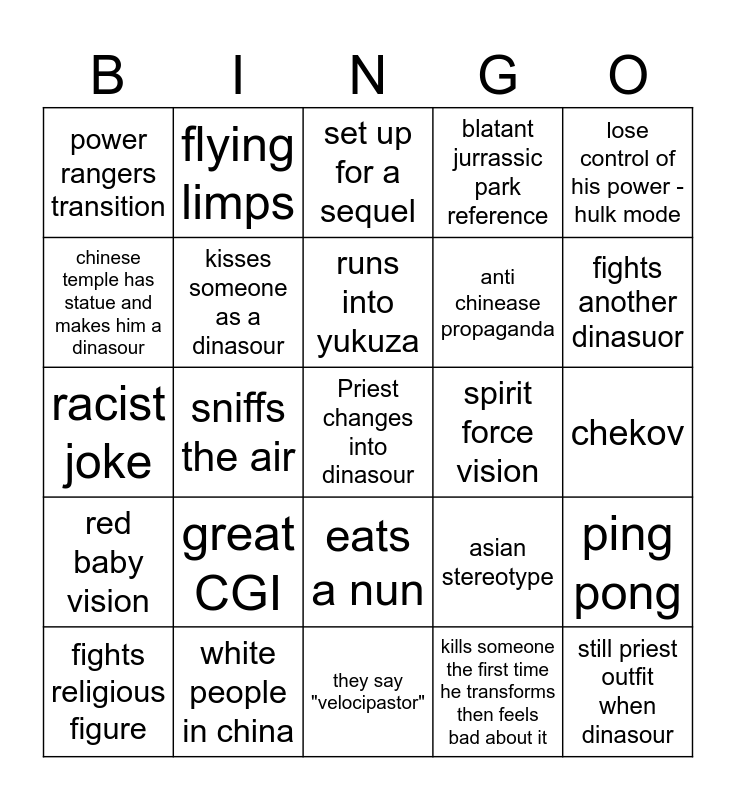 | B | I | N | G | O |
|---|---|---|---|---|
| power rangers transition | flying limps | set up for a sequel | blatant jurrassic park reference | lose control of his power - hulk mode |
| chinese temple has statue and makes him a dinasour | kisses someone as a dinasour | runs into yukuza | anti chinease propaganda | fights another dinasuor |
| racist joke | sniffs the air | Priest changes into dinasour | spirit force vision | chekov |
| red baby vision | great CGI | eats a nun | asian stereotype | ping pong |
| fights religious figure | white people in china | they say "velocipastor" | kills someone the first time he transforms then feels bad about it | still priest outfit when dinasour |